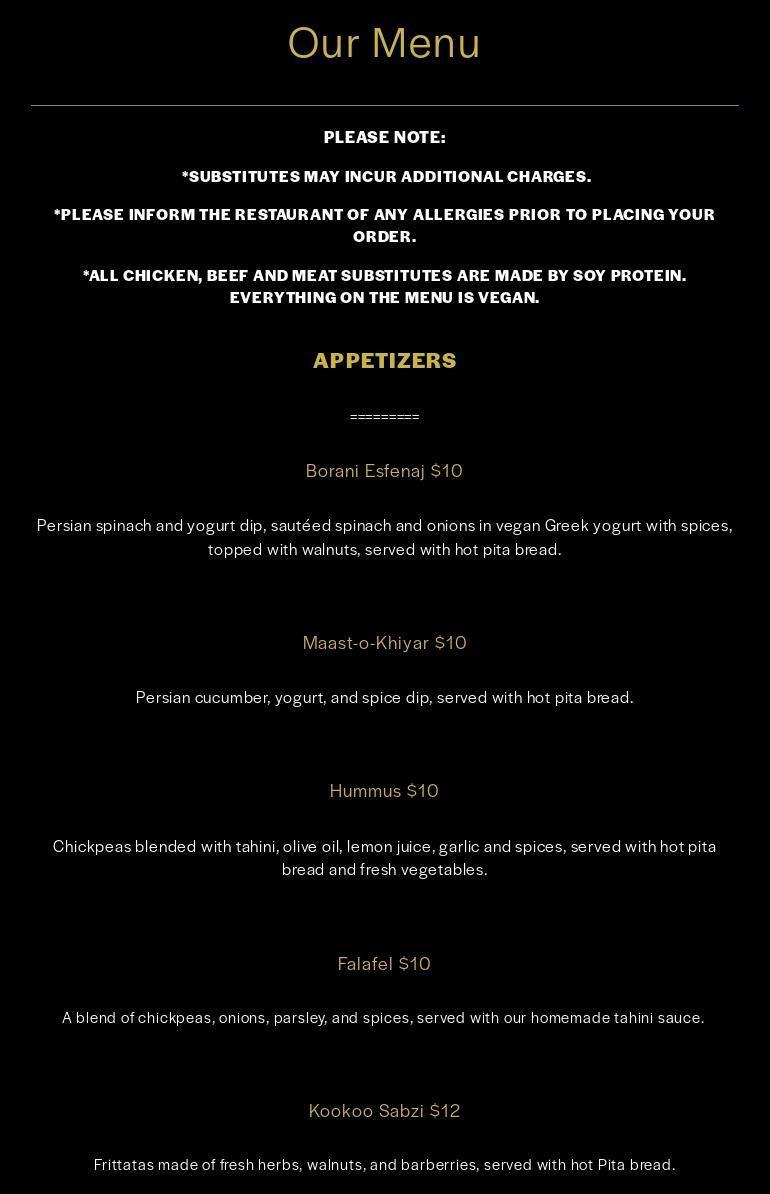 Our Menu

PLEASE NOTE:

*SUBSTITUTES MAY INCUR ADDITIONAL CHARGES.

*PLEASE INFORM THE RESTAURANT OF ANY ALLERGIES PRIOR TO PLACING YOUR ORDER.

*ALL CHICKEN, BEEF AND MEAT SUBSTITUTES ARE MADE BY SOY PROTEIN. EVERYTHING ON THE MENU IS VEGAN.

APPETIZERS

=========

Borani Esfenaj $10

Persian spinach and yogurt dip, sautéed spinach and onions in vegan Greek yogurt with spices, topped with walnuts, served with hot pita bread.

Maast-o-Khiyar $10

Persian cucumber, yogurt, and spice dip, served with hot pita bread.

Hummus $10

Chickpeas blended with tahini, olive oil, lemon juice, garlic and spices, served with hot pita bread and fresh vegetables.

Falafel $10

A blend of chickpeas, onions, parsley, and spices, served with our homemade tahini sauce.

Kookoo Sabzi $12

Frittatas made of fresh herbs, walnuts, and barberries, served with hot Pita bread.